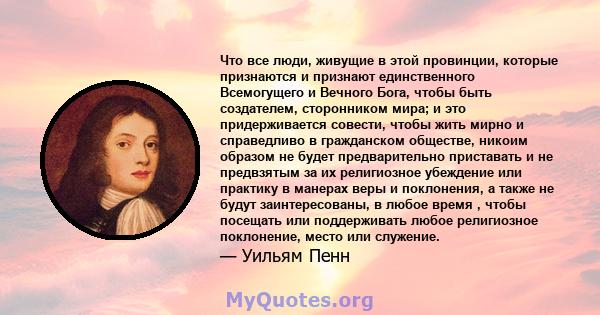 Что все люди, живущие в этой провинции, которые признаются и признают единственного Всемогущего и Вечного Бога, чтобы быть создателем, сторонником мира; и это придерживается совести, чтобы жить мирно и справедливо в гражданском обществе, никоим образом не будет предварительно приставать и не предвзятым за их религиозное убеждение или практику в манерах веры и поклонения, а также не будут заинтересованы, в любое время , чтобы посещать или поддерживать любое религиозное поклонение, место или служение.
— Уильям Пенн

MyQuotes.org